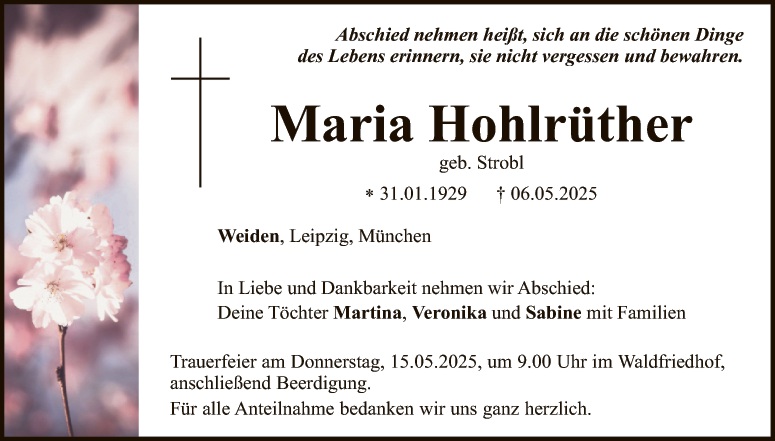 Abschied nehmen heißt, sich an die schönen Dinge des Lebens erinnern, sie nicht vergessen und bewahren.

Maria Hohlrüther

geb. Strobl

* 31.01.1929 † 06.05.2025

Weiden, Leipzig, München

In Liebe und Dankbarkeit nehmen wir Abschied:
Deine Töchter Martina, Veronika und Sabine mit Familien

Trauerfeier am Donnerstag, 15.05.2025, um 9.00 Uhr im Waldfriedhof, anschließend Beerdigung.

Für alle Anteilnahme bedanken wir uns ganz herzlich.